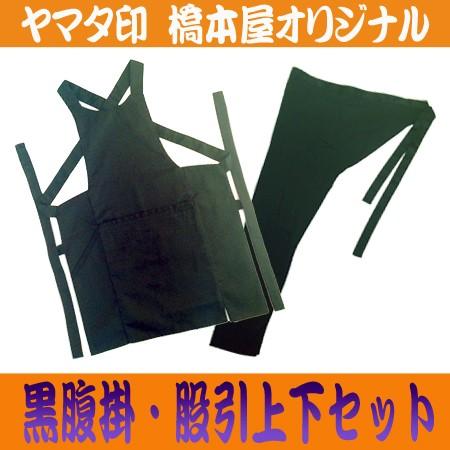 ヤマタ印　橋本屋オリジナル

黒腹掛・股引上下セット